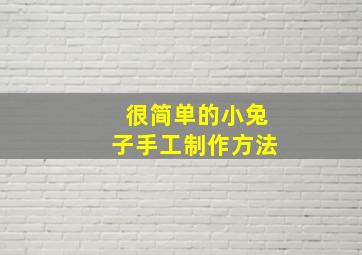 很简单的小兔子手工制作方法